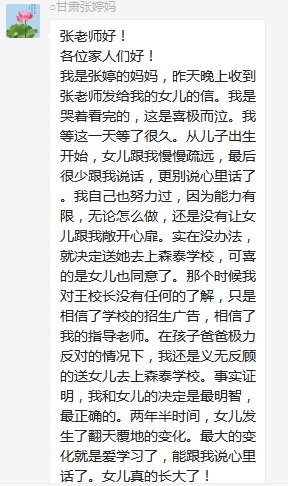 ○甘肃张婷妈

张老师好！
各位家人们好！
我是张婷的妈妈，昨天晚上收到张老师发给我的女儿的信。我是哭着看完的，这是喜极而泣。我等这一天等了很久。从儿子出生开始，女儿跟我慢慢疏远，最后很少跟我说话，更别说心里话了。我自己也努力过，因为能力有限，无论怎么做，还是没有让女儿跟我敞开心扉。实在没办法，就决定送她去上森泰学校，可喜的是女儿也同意了。那个时候我对王校长没有任何的了解，只是相信了学校的招生广告，相信了我的指导老师。在孩子爸爸极力反对的情况下，我还是义无反顾的送女儿去上森泰学校。事实证明，我和女儿的决定是最明智，最正确的。两年半时间，女儿发生了翻天覆地的变化。最大的变化就是爱学习了，能跟我说心里话了。女儿真的长大了！